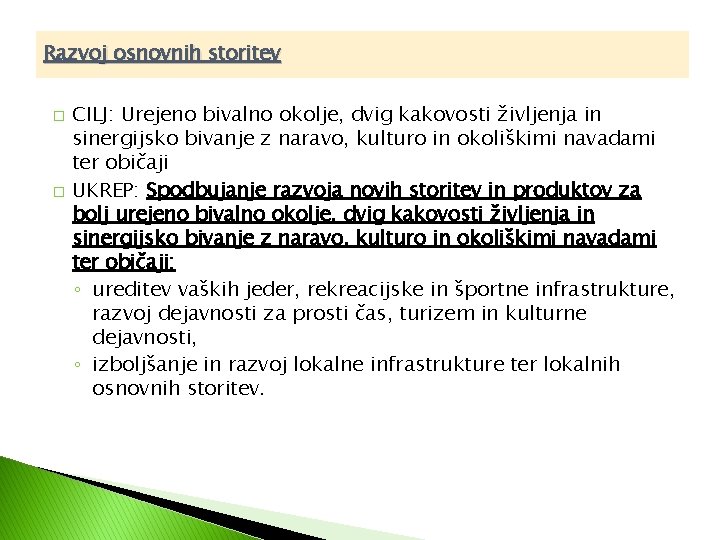 Razvoj osnovnih storitev

□ CILJ: Urejeno bivalno okolje, dvig kakovosti življenja in sinergijsko bivanje z naravo, kulturo in okoliškimi navadami ter običaji

□ UKREP: Spodbujanje razvoja novih storitev in produktov za bolj urejeno bivalno okolje, dvig kakovosti življenja in sinergijsko bivanje z naravo, kulturo in okoliškimi navadami ter običaji:

◦ ureditev vaških jeder, rekreacijske in športne infrastrukture, razvoj dejavnosti za prosti čas, turizem in kulturne dejavnosti,

◦ izboljšanje in razvoj lokalne infrastrukture ter lokalnih osnovnih storitev.